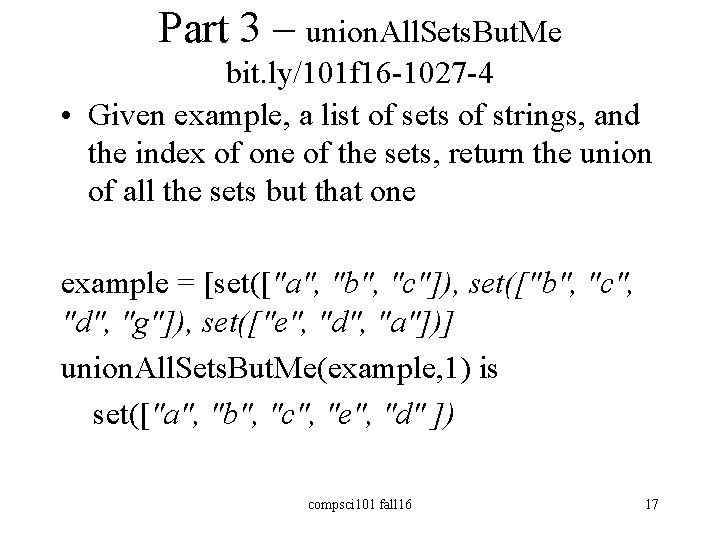 Part 3 – unionAllSetsButMe
bit.ly/101f16-1027-4

• Given example, a list of sets of strings, and the index of one of the sets, return the union of all the sets but that one

example = [set(["a", "b", "c"]), set(["b", "c", "d", "g"]), set(["e", "d", "a"])]

unionAllSetsButMe(example,1) is
set(["a", "b", "c", "e", "d" ])

compsci101 fall16

17